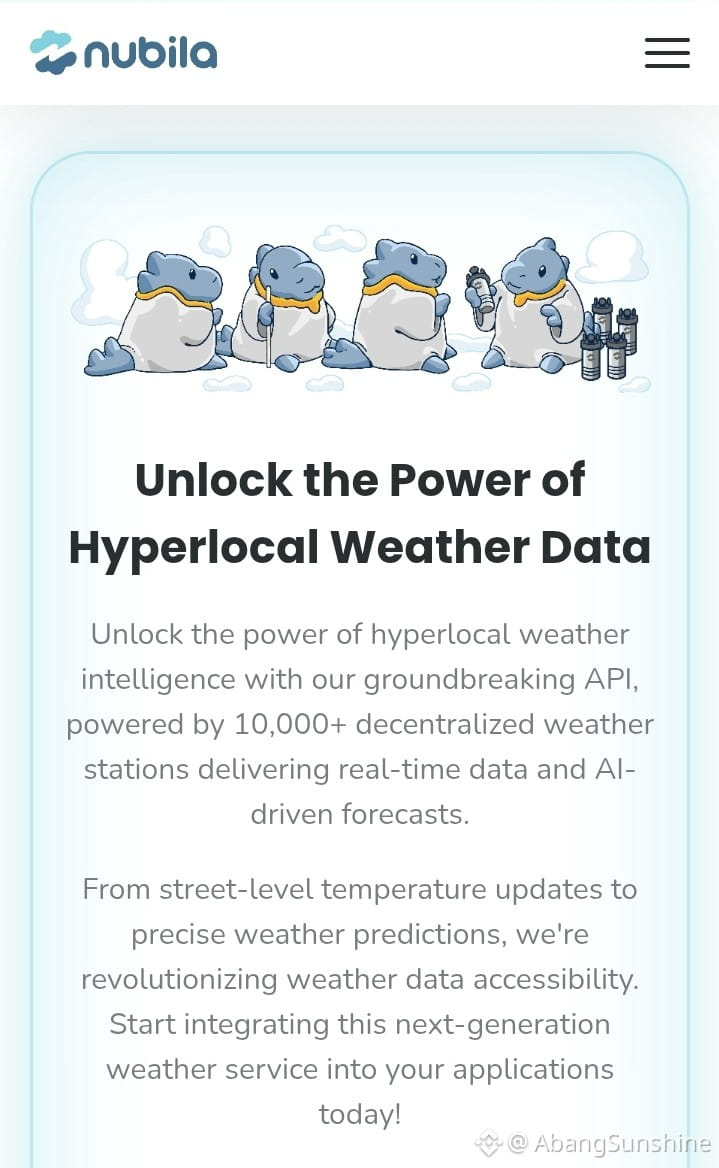 nubila

Unlock the Power of Hyperlocal Weather Data

Unlock the power of hyperlocal weather intelligence with our groundbreaking API, powered by 10,000+ decentralized weather stations delivering real-time data and AI-driven forecasts.

From street-level temperature updates to precise weather predictions, we're revolutionizing weather data accessibility. Start integrating this next-generation weather service into your applications today!

@ AbangSunshine